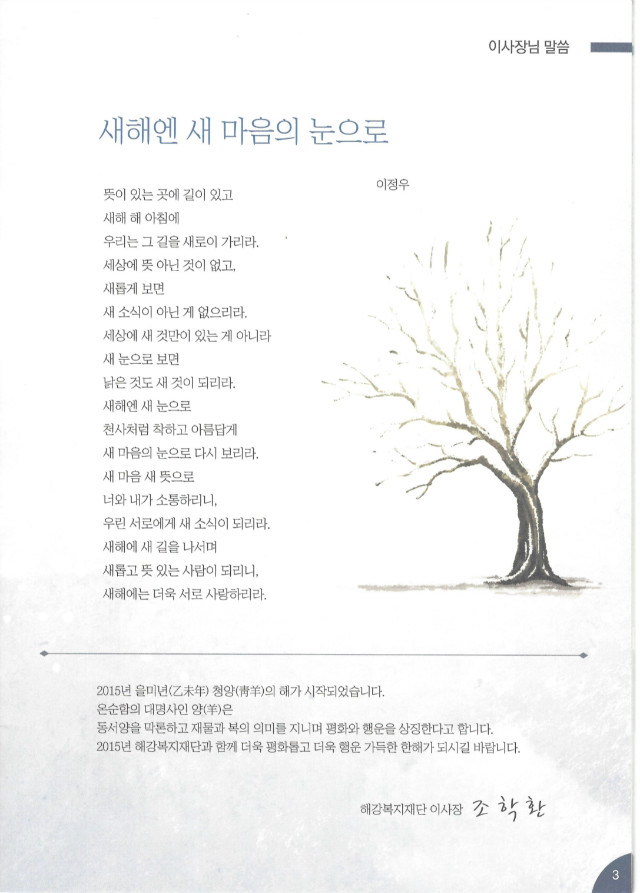 이사장님 말씀

새해엔 새 마음의 눈으로

이정우

뜻이 있는 곳에 길이 있고
새해 해 아침에
우리는 그 길을 새로이 가리라.
세상에 뜻 아닌 것이 없고,
새롭게 보면
새 소식이 아닌 게 없으리라.
세상에 새 것만이 있는 게 아니라
새 눈으로 보면
낡은 것도 새 것이 되리라.
새해엔 새 눈으로
천사처럼 착하고 아름답게
새 마음의 눈으로 다시 보리라.
새 마음 새 뜻으로
너와 내가 소통하리니,
우린 서로에게 새 소식이 되리라.
새해에 새 길을 나서며
새롭고 뜻 있는 사람이 되리니,
새해에는 더욱 서로 사랑하리라.

2015년 을미년(乙未年) 청양(靑羊)의 해가 시작되었습니다.
온순함의 대명사인 양(羊)은
동서양을 막론하고 재물과 복의 의미를 지니며 평화와 행운을 상징한다고 합니다.
2015년 해강복지재단과 함께 더욱 평화롭고 더욱 행운 가득한 한해가 되시길 바랍니다.

해강복지재단 이사장 조 학 환

3